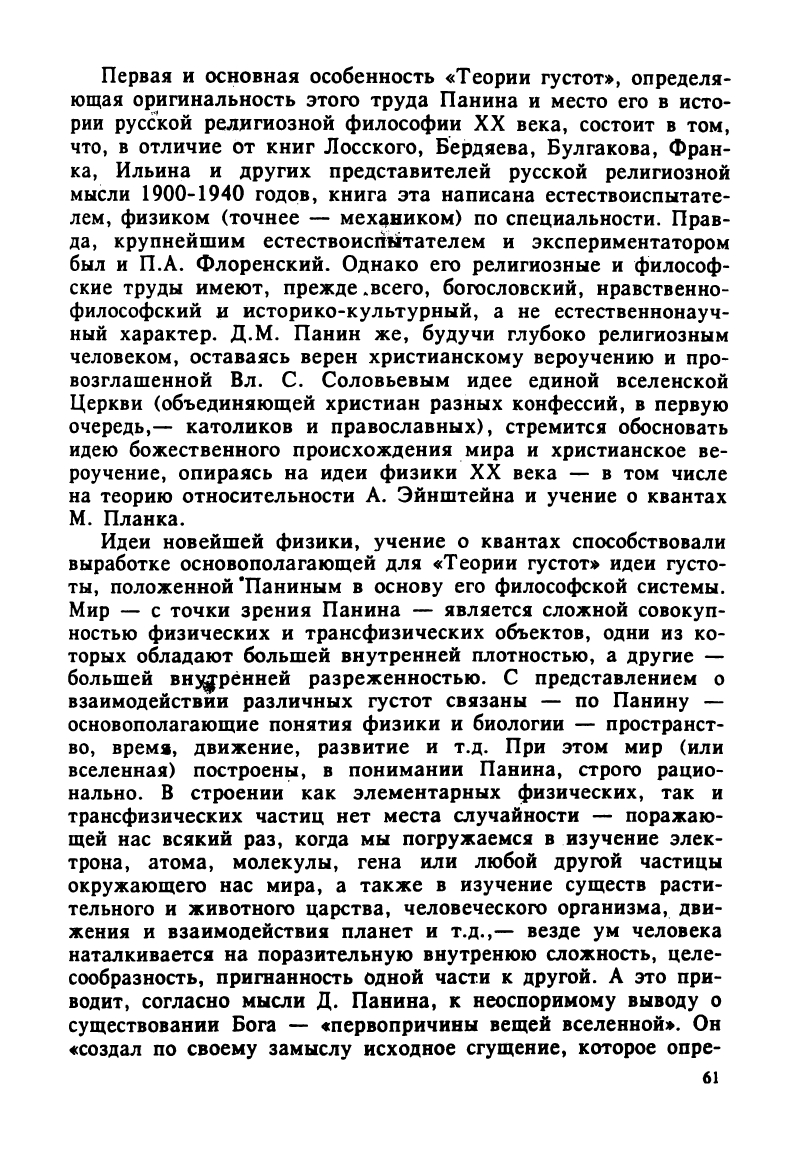 Первая и основная особенность «Теории густот», определяющая оригинальность этого труда Панина и место его в истории русской религиозной философии XX века, состоит в том, что, в отличие от книг Лосского, Бердяева, Булгакова, Франка, Ильина и других представителей русской религиозной мысли 1900-1940 годов, книга эта написана естествоиспытателем, физиком (точнее — механиком) по специальности. Правда, крупнейшим естествоиспытателем и экспериментатором был и П.А. Флоренский. Однако его религиозные и философские труды имеют, прежде всего, богословский, нравственно-философский и историко-культурный, а не естественнонаучный характер. Д.М. Панин же, будучи глубоко религиозным человеком, оставаясь верен христианскому вероучению и провозглашенной Вл. С. Соловьевым идее единой вселенской Церкви (объединяющей христиан разных конфессий, в первую очередь,— католиков и православных), стремится обосновать идею божественного происхождения мира и христианское вероучение, опираясь на идеи физики XX века — в том числе на теорию относительности А. Эйнштейна и учение о квантах М. Планка.

Идеи новейшей физики, учение о квантах способствовали выработке основополагающей для «Теории густот» идеи густоты, положенной Паниным в основу его философской системы. Мир — с точки зрения Панина — является сложной совокупностью физических и трансфизических объектов, одни из которых обладают большей внутренней плотностью, а другие — большей внутренней разреженностью. С представлением о взаимодействии различных густот связаны — по Панину — основополагающие понятия физики и биологии — пространство, время, движение, развитие и т.д. При этом мир (или вселенная) построены, в понимании Панина, строго рационально. В строении как элементарных физических, так и трансфизических частиц нет места случайности — поражающей нас всякий раз, когда мы погружаемся в изучение электрона, атома, молекулы, гена или любой другой частицы окружающего нас мира, а также в изучение существ растительного и животного царства, человеческого организма, движения и взаимодействия планет и т.д.,— везде ум человека наталкивается на поразительную внутренюю сложность, целесообразность, пригнанность одной части к другой. А это приводит, согласно мысли Д. Панина, к неоспоримому выводу о существовании Бога — «первопричины вещей вселенной». Он «создал по своему замыслу исходное сгущение, которое опре-

61